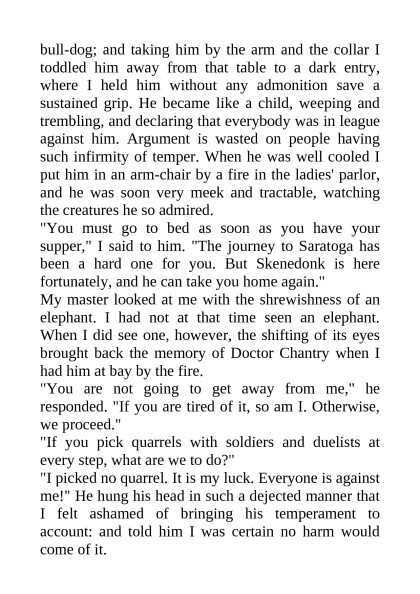 bull-dog; and taking him by the arm and the collar I toddled him away from that table to a dark entry, where I held him without any admonition save a sustained grip. He became like a child, weeping and trembling, and declaring that everybody was in league against him. Argument is wasted on people having such infirmity of temper. When he was well cooled I put him in an arm-chair by a fire in the ladies' parlor, and he was soon very meek and tractable, watching the creatures he so admired.

"You must go to bed as soon as you have your supper," I said to him. "The journey to Saratoga has been a hard one for you. But Skenedonk is here fortunately, and he can take you home again."

My master looked at me with the shrewishness of an elephant. I had not at that time seen an elephant. When I did see one, however, the shifting of its eyes brought back the memory of Doctor Chantry when I had him at bay by the fire.

"You are not going to get away from me," he responded. "If you are tired of it, so am I. Otherwise, we proceed."

"If you pick quarrels with soldiers and duelists at every step, what are we to do?"

"I picked no quarrel. It is my luck. Everyone is against me!" He hung his head in such a dejected manner that I felt ashamed of bringing his temperament to account: and told him I was certain no harm would come of it.